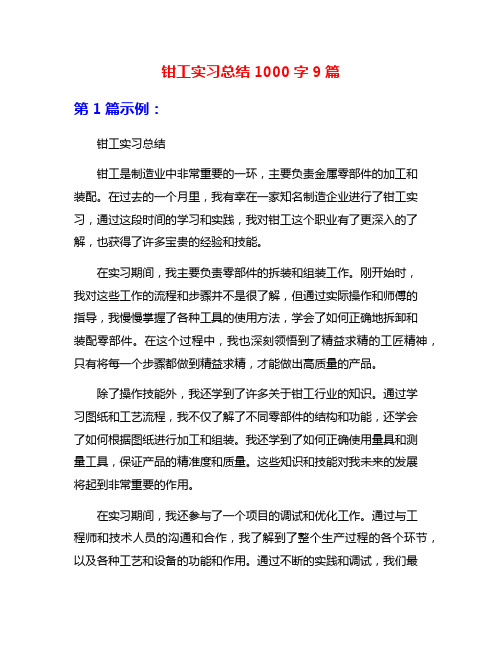 钳工实习总结 1000 字 9 篇

第 1 篇示例：

钳工实习总结

钳工是制造业中非常重要的一环，主要负责金属零部件的加工和装配。在过去的一个月里，我有幸在一家知名制造企业进行了钳工实习，通过这段时间的学习和实践，我对钳工这个职业有了更深入的了解，也获得了许多宝贵的经验和技能。

在实习期间，我主要负责零部件的拆装和组装工作。刚开始时，我对这些工作的流程和步骤并不是很了解，但通过实际操作和师傅的指导，我慢慢掌握了各种工具的使用方法，学会了如何正确地拆卸和装配零部件。在这个过程中，我也深刻领悟到了精益求精的工匠精神，只有将每一个步骤都做到精益求精，才能做出高质量的产品。

除了操作技能外，我还学到了许多关于钳工行业的知识。通过学习图纸和工艺流程，我不仅了解了不同零部件的结构和功能，还学会了如何根据图纸进行加工和组装。我还学到了如何正确使用量具和测量工具，保证产品的精准度和质量。这些知识和技能对我未来的发展将起到非常重要的作用。

在实习期间，我还参与了一个项目的调试和优化工作。通过与工程师和技术人员的沟通和合作，我了解到了整个生产过程的各个环节，以及各种工艺和设备的功能和作用。通过不断的实践和调试，我们最